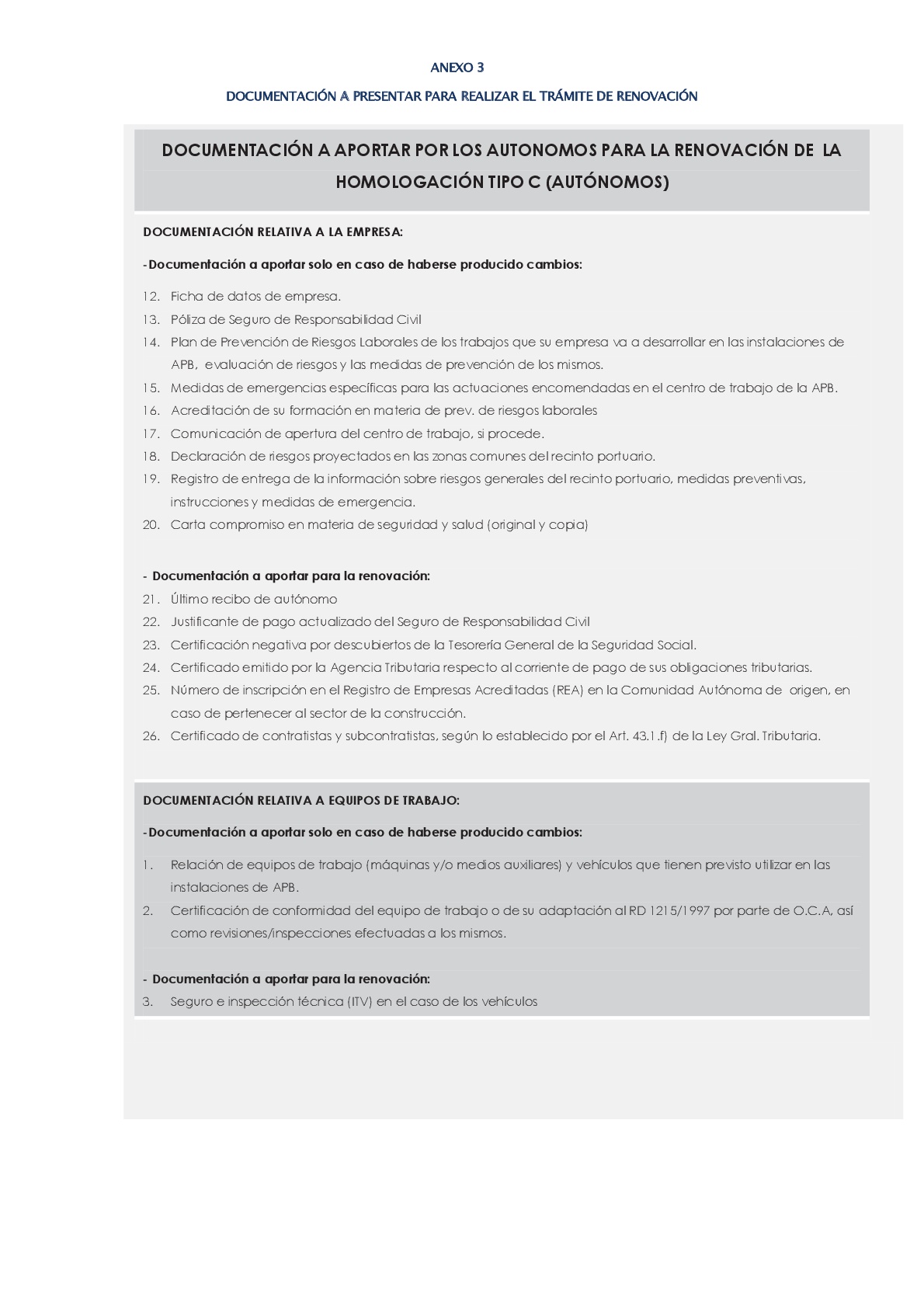 ANEXO 3

DOCUMENTACIÓN A PRESENTAR PARA REALIZAR EL TRÁMITE DE RENOVACIÓN

DOCUMENTACIÓN A APORTAR POR LOS AUTONOMOS PARA LA RENOVACIÓN DE LA HOMOLOGACIÓN TIPO C (AUTÓNOMOS)

DOCUMENTACIÓN RELATIVA A LA EMPRESA:

-Documentación a aportar solo en caso de haberse producido cambios:

12. Ficha de datos de empresa.
13. Póliza de Seguro de Responsabilidad Civil
14. Plan de Prevención de Riesgos Laborales de los trabajos que su empresa va a desarrollar en las instalaciones de APB, evaluación de riesgos y las medidas de prevención de los mismos.
15. Medidas de emergencias específicas para las actuaciones encomendadas en el centro de trabajo de la APB.
16. Acreditación de su formación en materia de prev. de riesgos laborales
17. Comunicación de apertura del centro de trabajo, si procede.
18. Declaración de riesgos proyectados en las zonas comunes del recinto portuario.
19. Registro de entrega de la información sobre riesgos generales del recinto portuario, medidas preventivas, instrucciones y medidas de emergencia.
20. Carta compromiso en materia de seguridad y salud (original y copia)

- Documentación a aportar para la renovación:
21. Último recibo de autónomo
22. Justificante de pago actualizado del Seguro de Responsabilidad Civil
23. Certificación negativa por descubiertos de la Tesorería General de la Seguridad Social.
24. Certificado emitido por la Agencia Tributaria respecto al corriente de pago de sus obligaciones tributarias.
25. Número de inscripción en el Registro de Empresas Acreditadas (REA) en la Comunidad Autónoma de origen, en caso de pertenecer al sector de la construcción.
26. Certificado de contratistas y subcontratistas, según lo establecido por el Art. 43.1.f) de la Ley Gral. Tributaria.

DOCUMENTACIÓN RELATIVA A EQUIPOS DE TRABAJO:

-Documentación a aportar solo en caso de haberse producido cambios:

1. Relación de equipos de trabajo (máquinas y/o medios auxiliares) y vehículos que tienen previsto utilizar en las instalaciones de APB.
2. Certificación de conformidad del equipo de trabajo o de su adaptación al RD 1215/1997 por parte de O.C.A, así como revisiones/inspecciones efectuadas a los mismos.

- Documentación a aportar para la renovación:
3. Seguro e inspección técnica (ITV) en el caso de los vehículos